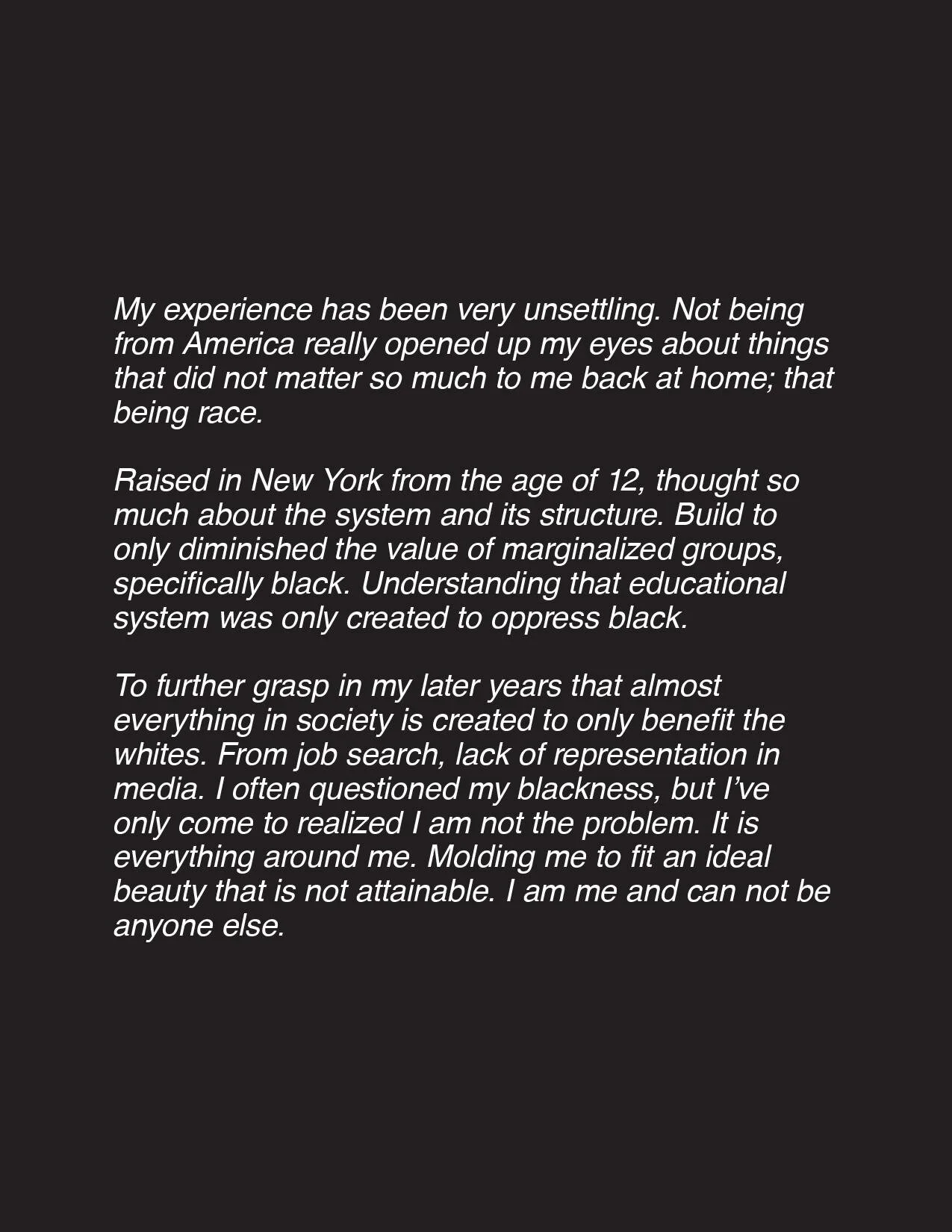 My experience has been very unsettling. Not being from America really opened up my eyes about things that did not matter so much to me back at home; that being race.

Raised in New York from the age of 12, thought so much about the system and its structure. Build to only diminished the value of marginalized groups, specifically black. Understanding that educational system was only created to oppress black.

To further grasp in my later years that almost everything in society is created to only benefit the whites. From job search, lack of representation in media. I often questioned my blackness, but I've only come to realized I am not the problem. It is everything around me. Molding me to fit an ideal beauty that is not attainable. I am me and can not be anyone else.